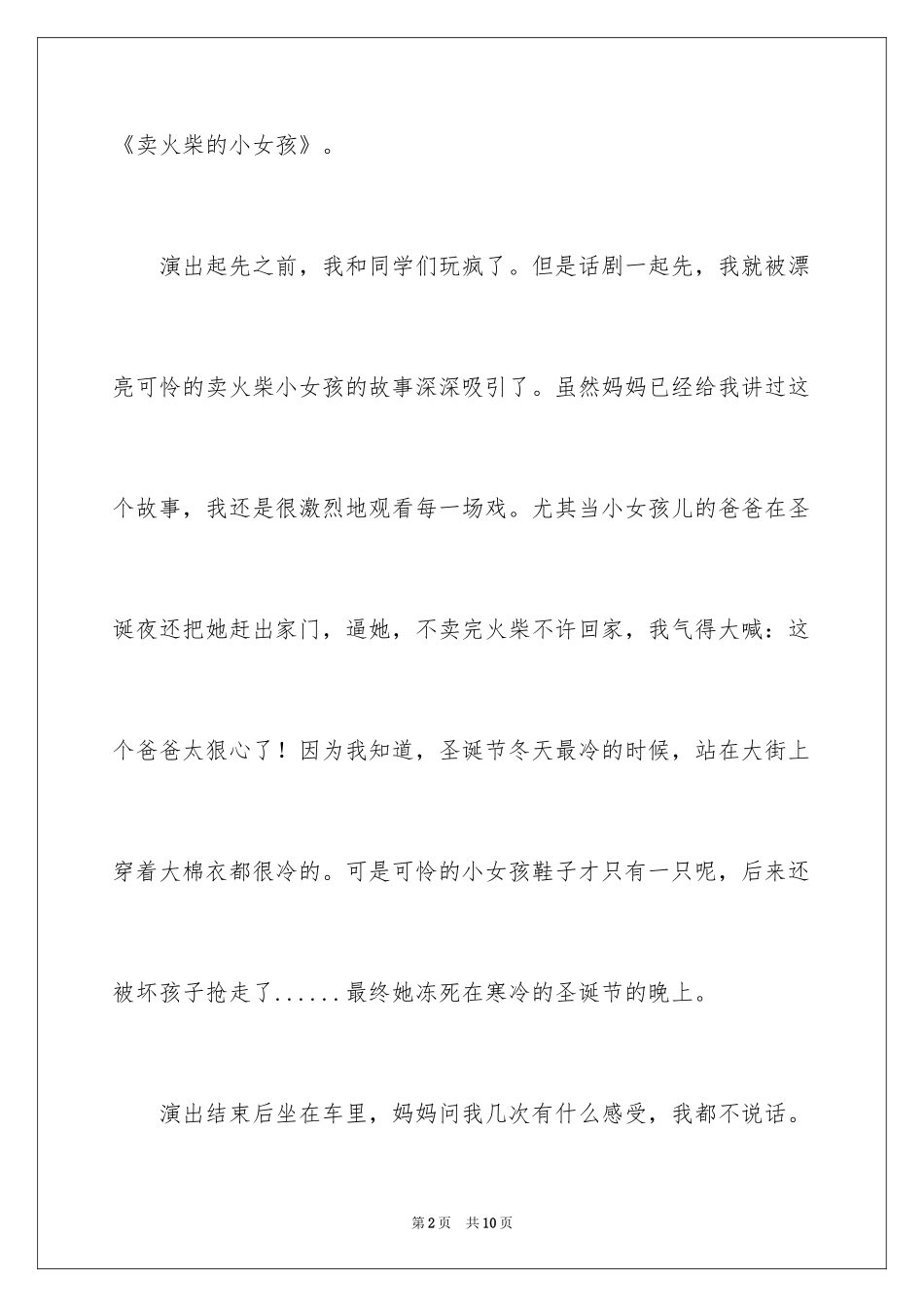 《卖火柴的小女孩》。

演出起先之前，我和同学们玩疯了。但是话剧一起先，我就被漂亮可怜的卖火柴小女孩的故事深深吸引了。虽然妈妈已经给我讲过这个故事，我还是很激烈地观看每一场戏。尤其当小女孩儿的爸爸在圣诞夜还把她赶出家门，逼她，不卖完火柴不许回家，我气得大喊：这个爸爸太狠心了！因为我知道，圣诞节冬天最冷的时候，站在大街上穿着大棉衣都很冷的。可是可怜的小女孩鞋子才只有一只呢，后来还被坏孩子抢走了......最终她冻死在寒冷的圣诞节的晚上。

演出结束后坐在车里，妈妈问我几次有什么感受，我都不说话。

第2页　共10页